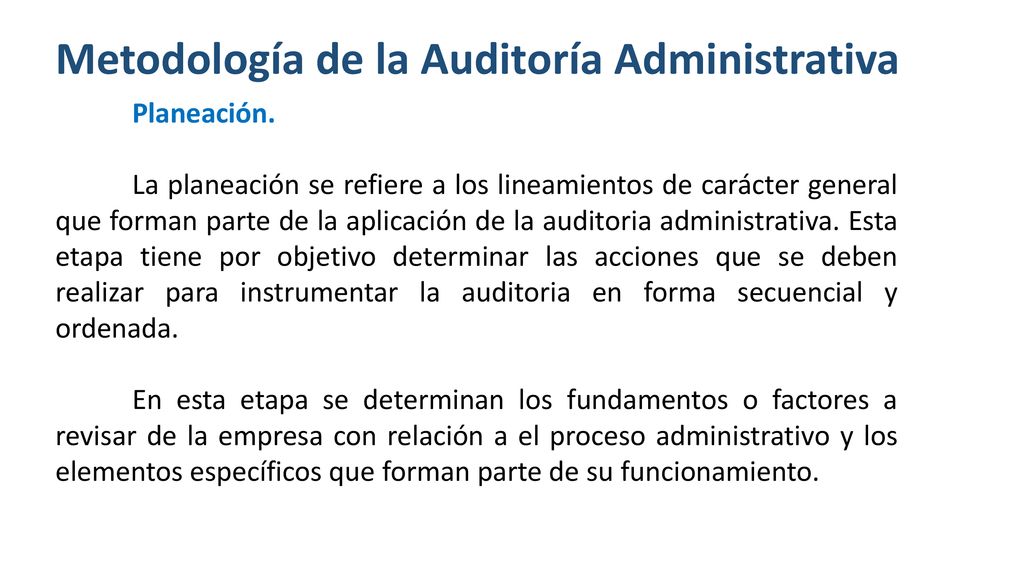 Metodología de la Auditoría Administrativa

Planeación.

La planeación se refiere a los lineamientos de carácter general que forman parte de la aplicación de la auditoria administrativa. Esta etapa tiene por objetivo determinar las acciones que se deben realizar para instrumentar la auditoria en forma secuencial y ordenada.

En esta etapa se determinan los fundamentos o factores a revisar de la empresa con relación a el proceso administrativo y los elementos específicos que forman parte de su funcionamiento.